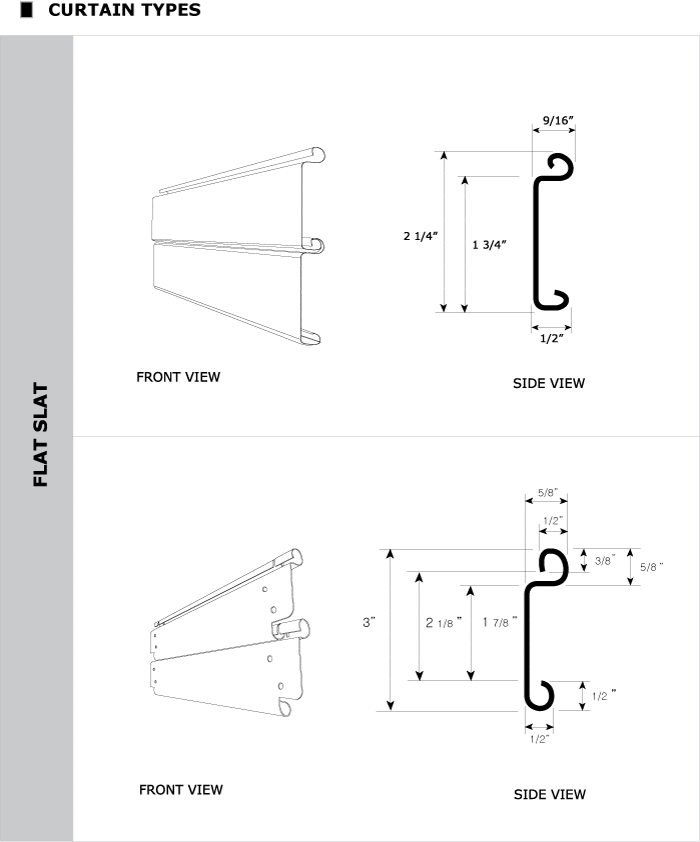 CURTAIN TYPES

FLAT SLAT

9/16"

2 1/4"

1 3/4"

1/2"

FRONT VIEW

SIDE VIEW

5/8"

1/2"

3/8"

5/8"

3"

2 1/8"

1 7/8"

1/2"

1/2"

FRONT VIEW

SIDE VIEW